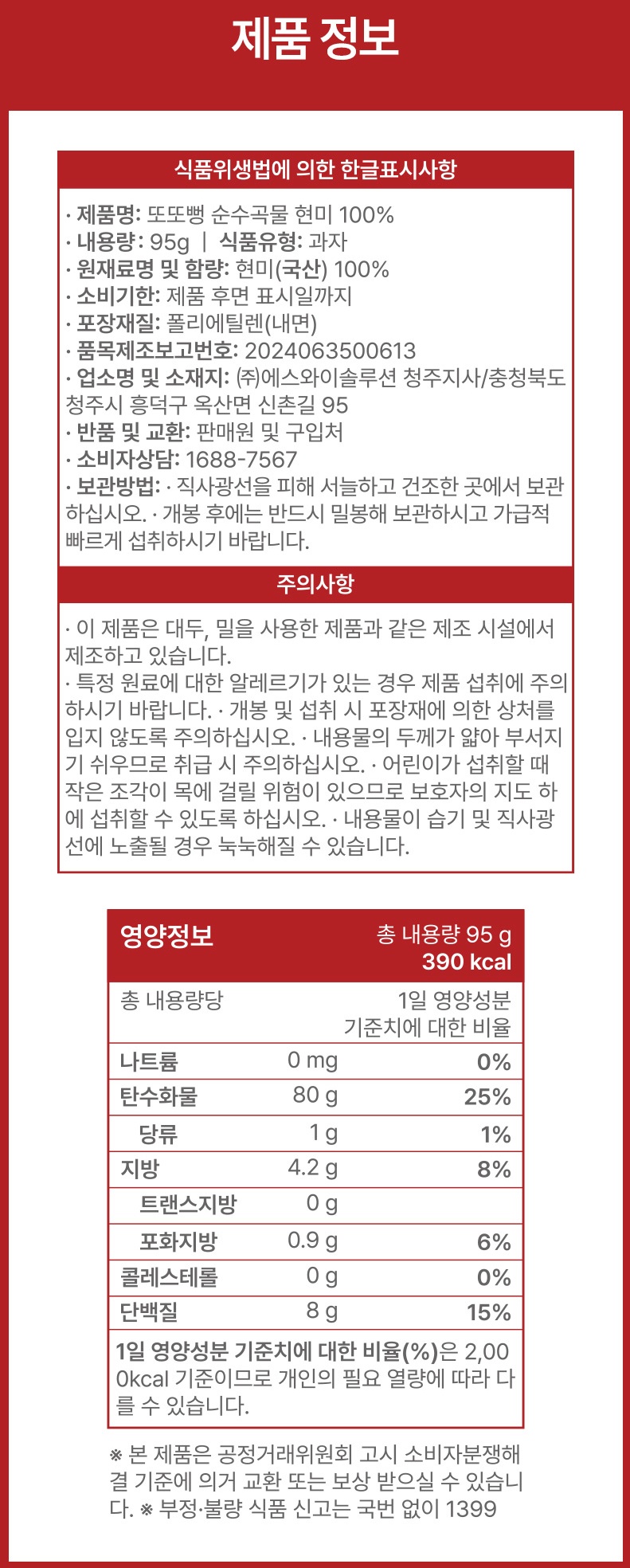 제품 정보

식품위생법에 의한 한글표시사항

· 제품명: 또또뻥 순수곡물 현미 100%
· 내용량: 95g | 식품유형: 과자
· 원재료명 및 함량: 현미(국산) 100%
· 소비기한: 제품 후면 표시일까지
· 포장재질: 폴리에틸렌(내면)
· 품목제조보고번호: 2024063500613
· 업소명 및 소재지: ㈜에스와이솔루션 청주지사/충청북도 청주시 흥덕구 옥산면 신촌길 95
· 반품 및 교환: 판매원 및 구입처
· 소비자상담: 1688-7567
· 보관방법: · 직사광선을 피해 서늘하고 건조한 곳에서 보관하십시오. · 개봉 후에는 반드시 밀봉해 보관하시고 가급적 빠르게 섭취하시기 바랍니다.

주의사항

· 이 제품은 대두, 밀을 사용한 제품과 같은 제조 시설에서 제조하고 있습니다.
· 특정 원료에 대한 알레르기가 있는 경우 제품 섭취에 주의하시기 바랍니다. · 개봉 및 섭취 시 포장재에 의한 상처를 입지 않도록 주의하십시오. · 내용물의 두께가 얇아 부서지기 쉬우므로 취급 시 주의하십시오. · 어린이가 섭취할 때 작은 조각이 목에 걸릴 위험이 있으므로 보호자의 지도 하에 섭취할 수 있도록 하십시오. · 내용물이 습기 및 직사광선에 노출될 경우 눅눅해질 수 있습니다.

영양정보 총 내용량 95 g 390 kcal

| 총 내용량당 | | 1일 영양성분 기준치에 대한 비율 |
|---|---|---|
| 나트륨 | 0 mg | 0% |
| 탄수화물 | 80 g | 25% |
| 당류 | 1 g | 1% |
| 지방 | 4.2 g | 8% |
| 트랜스지방 | 0 g | |
| 포화지방 | 0.9 g | 6% |
| 콜레스테롤 | 0 g | 0% |
| 단백질 | 8 g | 15% |

1일 영양성분 기준치에 대한 비율(%)은 2,000kcal 기준이므로 개인의 필요 열량에 따라 다를 수 있습니다.

※ 본 제품은 공정거래위원회 고시 소비자분쟁해결 기준에 의거 교환 또는 보상 받으실 수 있습니다. ※ 부정·불량 식품 신고는 국번 없이 1399